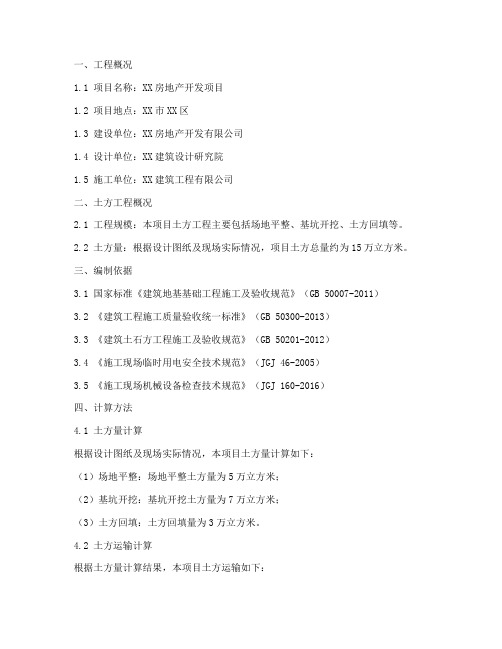 一、工程概况

1.1 项目名称：XX房地产开发项目

1.2 项目地点：XX市XX区

1.3 建设单位：XX房地产开发有限公司

1.4 设计单位：XX建筑设计研究院

1.5 施工单位：XX建筑工程有限公司

二、土方工程概况

2.1 工程规模：本项目土方工程主要包括场地平整、基坑开挖、土方回填等。

2.2 土方量：根据设计图纸及现场实际情况，项目土方总量约为15万立方米。

三、编制依据

3.1 国家标准《建筑地基基础工程施工及验收规范》（GB 50007-2011）

3.2 《建筑工程施工质量验收统一标准》（GB 50300-2013）

3.3 《建筑土石方工程施工及验收规范》（GB 50201-2012）

3.4 《施工现场临时用电安全技术规范》（JGJ 46-2005）

3.5 《施工现场机械设备检查技术规范》（JGJ 160-2016）

四、计算方法

4.1 土方量计算

根据设计图纸及现场实际情况，本项目土方量计算如下：

（1）场地平整：场地平整土方量为5万立方米；

（2）基坑开挖：基坑开挖土方量为7万立方米；

（3）土方回填：土方回填量为3万立方米。

4.2 土方运输计算

根据土方量计算结果，本项目土方运输如下：